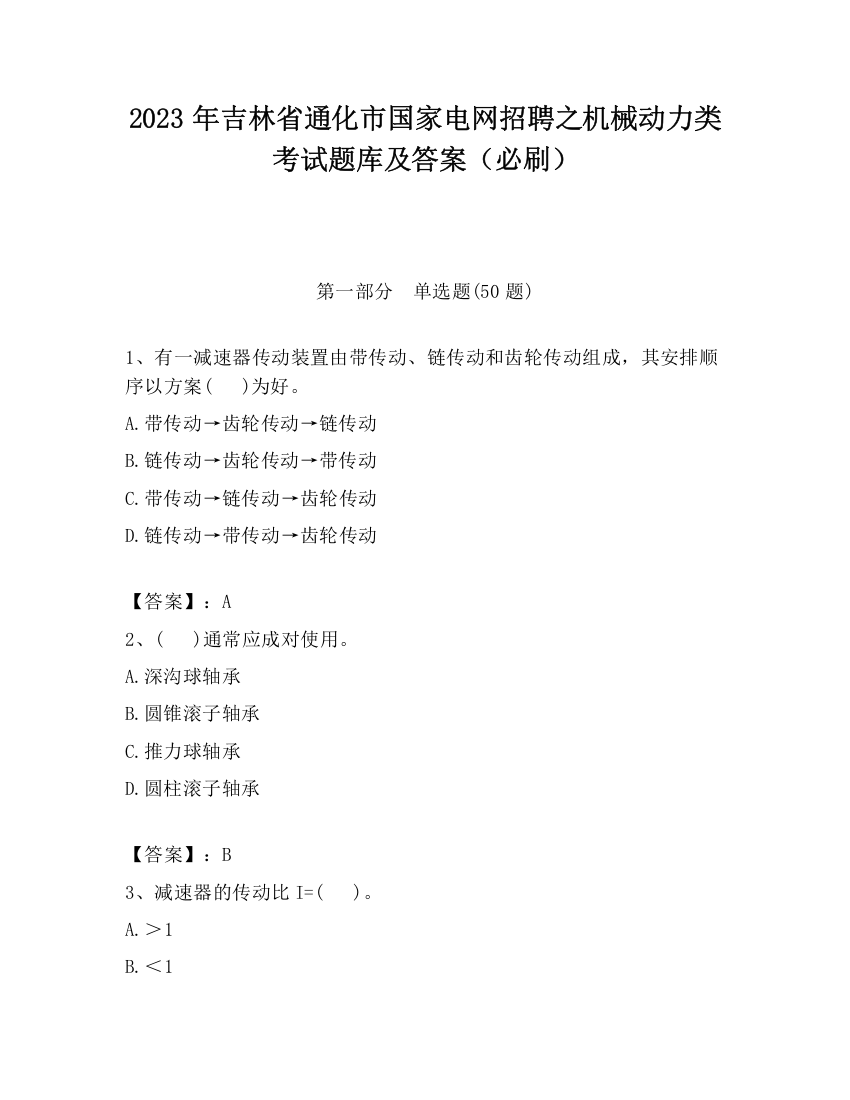 2023 年吉林省通化市国家电网招聘之机械动力类考试题库及答案（必刷）

第一部分　单选题(50 题)

1、有一减速器传动装置由带传动、链传动和齿轮传动组成，其安排顺序以方案(　　)为好。

A.带传动→齿轮传动→链传动

B.链传动→齿轮传动→带传动

C.带传动→链传动→齿轮传动

D.链传动→带传动→齿轮传动

【答案】：A

2、(　　)通常应成对使用。

A.深沟球轴承

B.圆锥滚子轴承

C.推力球轴承

D.圆柱滚子轴承

【答案】：B

3、减速器的传动比 I=(　　)。

A.＞1

B.＜1